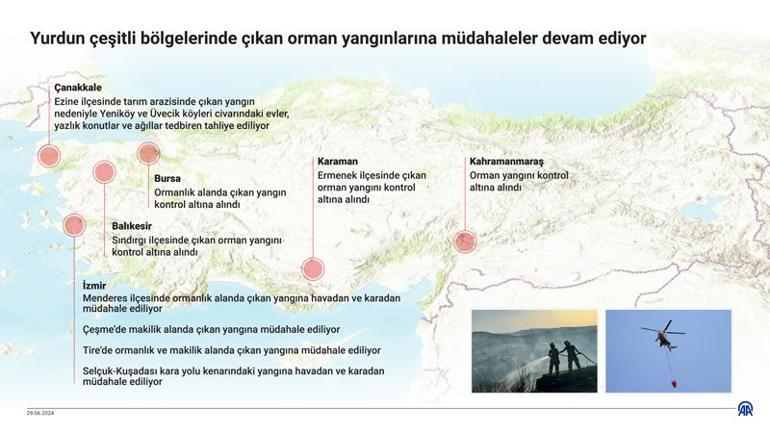 Yurdun çeşitli bölgelerinde çıkan orman yangınlarına müdahaleler devam ediyor

Çanakkale
Ezine ilçesinde tarım arazisinde çıkan yangın nedeniyle Yeniköy ve Üvecik köyleri civarındaki evler, yazlık konutlar ve ağıllar tedbiren tahliye ediliyor

Bursa
Ormanlık alanda çıkan yangın kontrol altına alındı

Balıkesir
Sındırgı ilçesinde çıkan orman yangını kontrol altına alındı

Karaman
Ermenek ilçesinde çıkan orman yangını kontrol altına alındı

Kahramanmaraş
Orman yangını kontrol altına alındı

İzmir
Menderes ilçesinde ormanlık alanda çıkan yangına havadan ve karadan müdahale ediliyor

Çeşme'de makilik alanda çıkan yangına müdahale ediliyor

Tire'de ormanlık ve makilik alanda çıkan yangına müdahale ediliyor

Selçuk-Kuşadası kara yolu kenarındaki yangına havadan ve karadan müdahale ediliyor

29.06.2024

AA